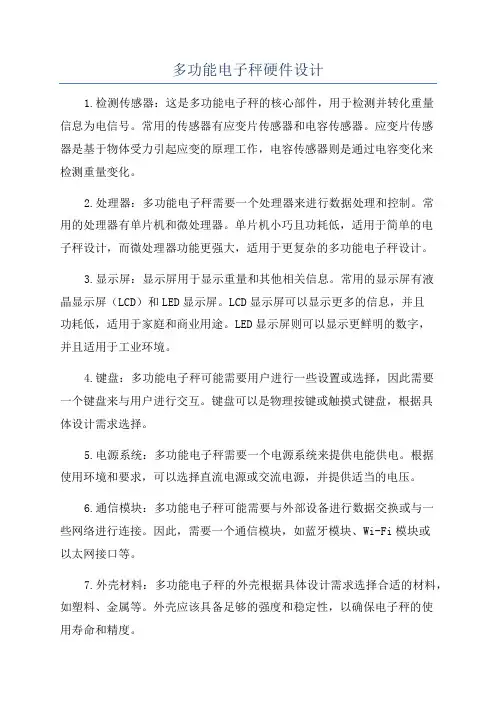 多功能电子秤硬件设计

1.检测传感器：这是多功能电子秤的核心部件，用于检测并转化重量信息为电信号。常用的传感器有应变片传感器和电容传感器。应变片传感器是基于物体受力引起应变的原理工作，电容传感器则是通过电容变化来检测重量变化。

2.处理器：多功能电子秤需要一个处理器来进行数据处理和控制。常用的处理器有单片机和微处理器。单片机小巧且功耗低，适用于简单的电子秤设计，而微处理器功能更强大，适用于更复杂的多功能电子秤设计。

3.显示屏：显示屏用于显示重量和其他相关信息。常用的显示屏有液晶显示屏（LCD）和LED显示屏。LCD显示屏可以显示更多的信息，并且功耗低，适用于家庭和商业用途。LED显示屏则可以显示更鲜明的数字，并且适用于工业环境。

4.键盘：多功能电子秤可能需要用户进行一些设置或选择，因此需要一个键盘来与用户进行交互。键盘可以是物理按键或触摸式键盘，根据具体设计需求选择。

5.电源系统：多功能电子秤需要一个电源系统来提供电能供电。根据使用环境和要求，可以选择直流电源或交流电源，并提供适当的电压。

6.通信模块：多功能电子秤可能需要与外部设备进行数据交换或与一些网络进行连接。因此，需要一个通信模块，如蓝牙模块、Wi-Fi模块或以太网接口等。

7.外壳材料：多功能电子秤的外壳根据具体设计需求选择合适的材料，如塑料、金属等。外壳应该具备足够的强度和稳定性，以确保电子秤的使用寿命和精度。